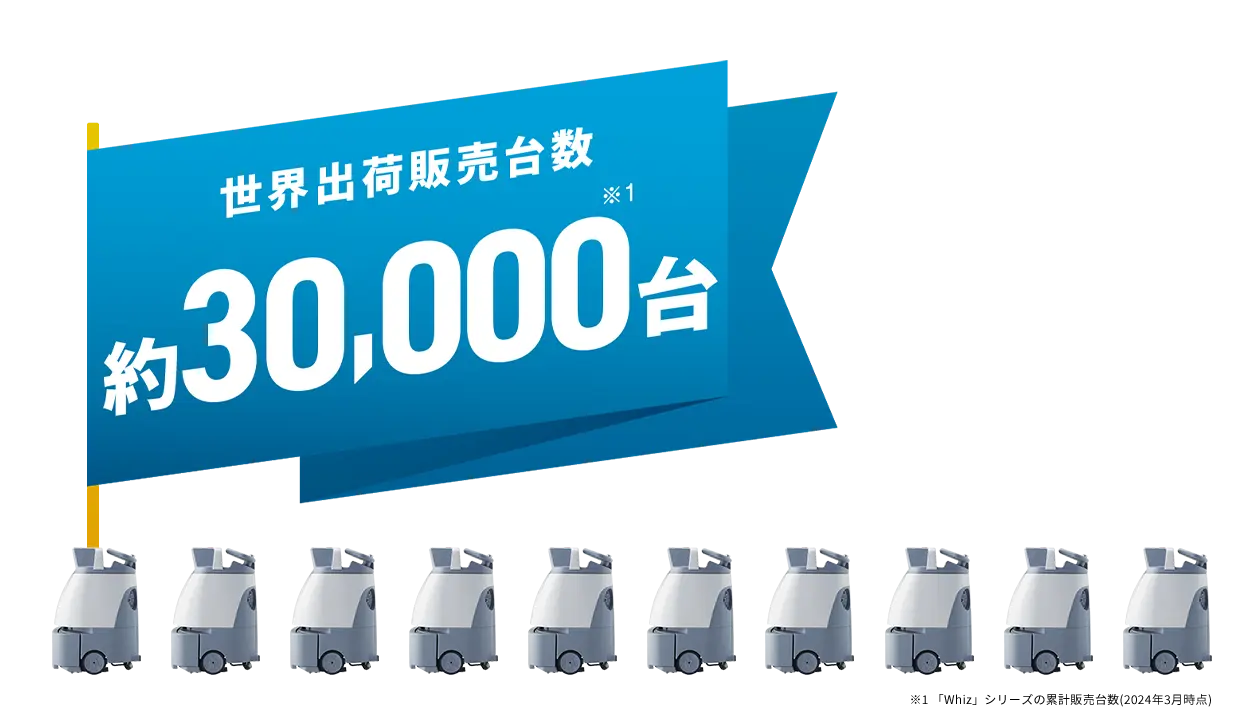 世界出荷販売台数

※1

約30,000台

※1 「Whiz」シリーズの累計販売台数(2024年3月時点)